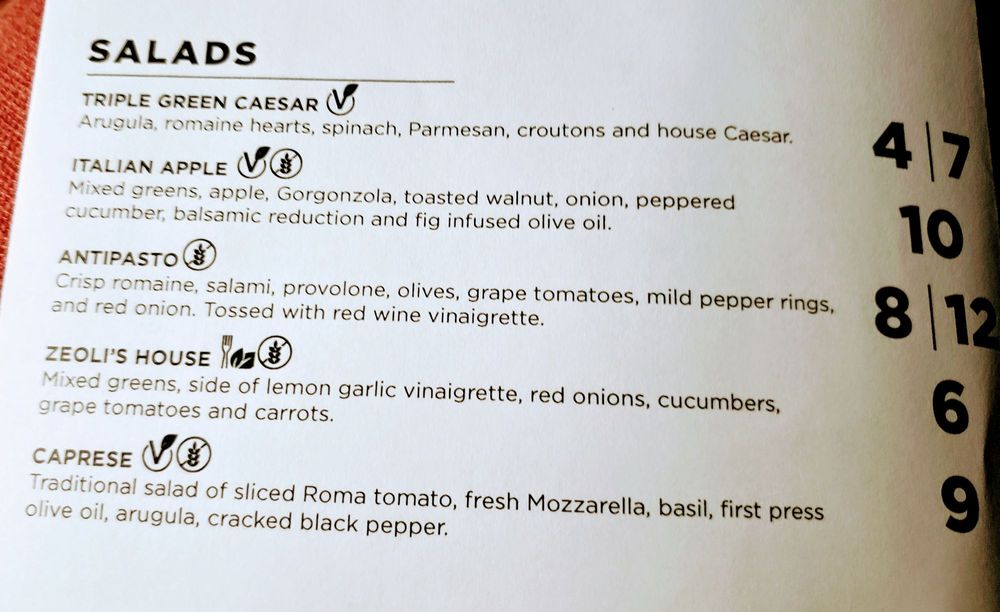 SALADS

TRIPLE GREEN CAESAR
Arugula, romaine hearts, spinach, Parmesan, croutons and house Caesar.
4|7

ITALIAN APPLE
Mixed greens, apple, Gorgonzola, toasted walnut, onion, peppered cucumber, balsamic reduction and fig infused olive oil.
10

ANTIPASTO
Crisp romaine, salami, provolone, olives, grape tomatoes, mild pepper rings, and red onion. Tossed with red wine vinaigrette.
8|12

ZEOLI'S HOUSE
Mixed greens, side of lemon garlic vinaigrette, red onions, cucumbers, grape tomatoes and carrots.
6

CAPRESE
Traditional salad of sliced Roma tomato, fresh Mozzarella, basil, first press olive oil, arugula, cracked black pepper.
9